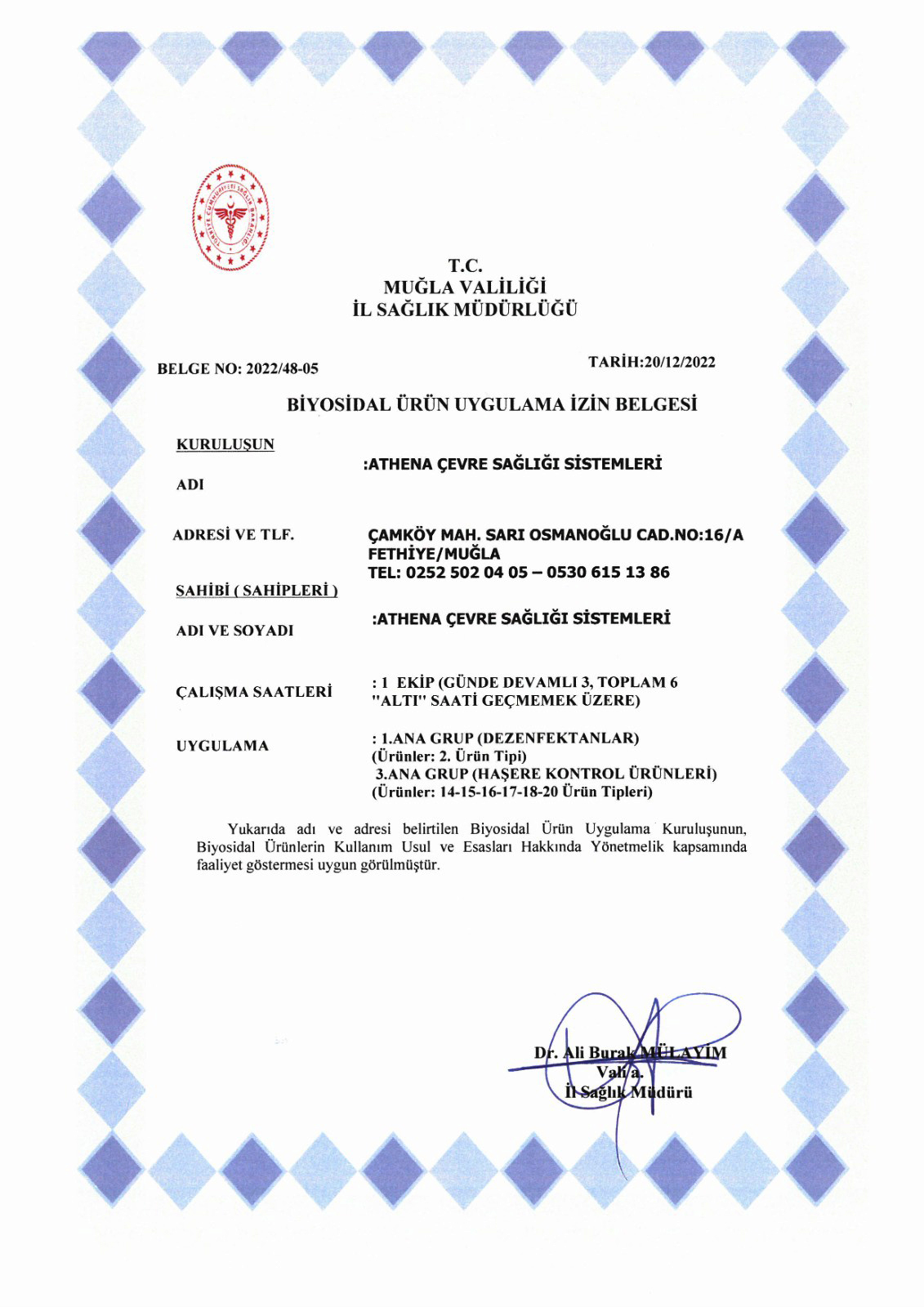 TÜRKİYE CUMHURİYETİ SAĞLIK BAKANLIĞI

T.C.
MUĞLA VALİLİĞİ
İL SAĞLIK MÜDÜRLÜĞÜ

BELGE NO: 2022/48-05

TARİH:20/12/2022

BİYOSİDAL ÜRÜN UYGULAMA İZİN BELGESİ

KURULUŞUN ADI :ATHENA ÇEVRE SAĞLIĞI SİSTEMLERİ

ADRESİ VE TLF. ÇAMKÖY MAH. SARI OSMANOĞLU CAD.NO:16/A FETHİYE/MUĞLA
TEL: 0252 502 04 05 – 0530 615 13 86

SAHİBİ ( SAHİPLERİ ) ADI VE SOYADI :ATHENA ÇEVRE SAĞLIĞI SİSTEMLERİ

ÇALIŞMA SAATLERİ : 1 EKİP (GÜNDE DEVAMLI 3, TOPLAM 6 "ALTI" SAATİ GEÇMEMEK ÜZERE)

UYGULAMA : 1.ANA GRUP (DEZENFEKTANLAR)
(Ürünler: 2. Ürün Tipi)
3.ANA GRUP (HAŞERE KONTROL ÜRÜNLERİ)
(Ürünler: 14-15-16-17-18-20 Ürün Tipleri)

Yukarıda adı ve adresi belirtilen Biyosidal Ürün Uygulama Kuruluşunun, Biyosidal Ürünlerin Kullanım Usul ve Esasları Hakkında Yönetmelik kapsamında faaliyet göstermesi uygun görülmüştür.

Dr. Ali Burak MÜLAYİM
Vali a.
İl Sağlık Müdürü